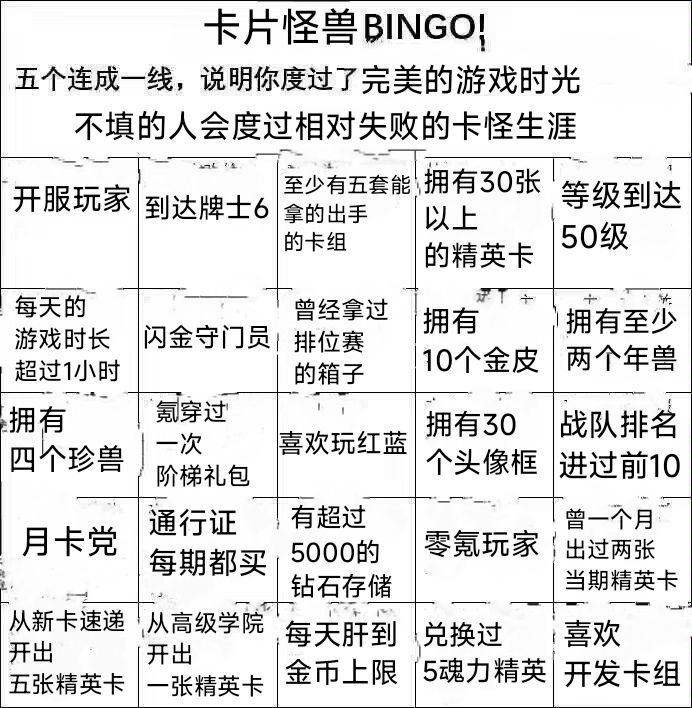 卡片怪兽BINGO!

五个连成一线，说明你度过了完美的游戏时光

不填的人会度过相对失败的卡怪生涯

| 开服玩家 | 到达牌士6 | 至少有五套能拿的出手的卡组 | 拥有30张以上的精英卡 | 等级到达50级 |
|---|---|---|---|---|
| 每天的游戏时长超过1小时 | 闪金守门员 | 曾经拿过排位赛的箱子 | 拥有10个金皮 | 拥有至少两个年兽 |
| 拥有四个珍兽 | 氪穿过一次阶梯礼包 | 喜欢玩红蓝 | 拥有30个头像框 | 战队排名进过前10 |
| 月卡党 | 通行证每期都买 | 有超过5000的钻石存储 | 零氪玩家 | 曾一个月出过两张当期精英卡 |
| 从新卡速递开出五张精英卡 | 从高级学院开出一张精英卡 | 每天肝到金币上限 | 兑换过5魂力精英 | 喜欢开发卡组 |